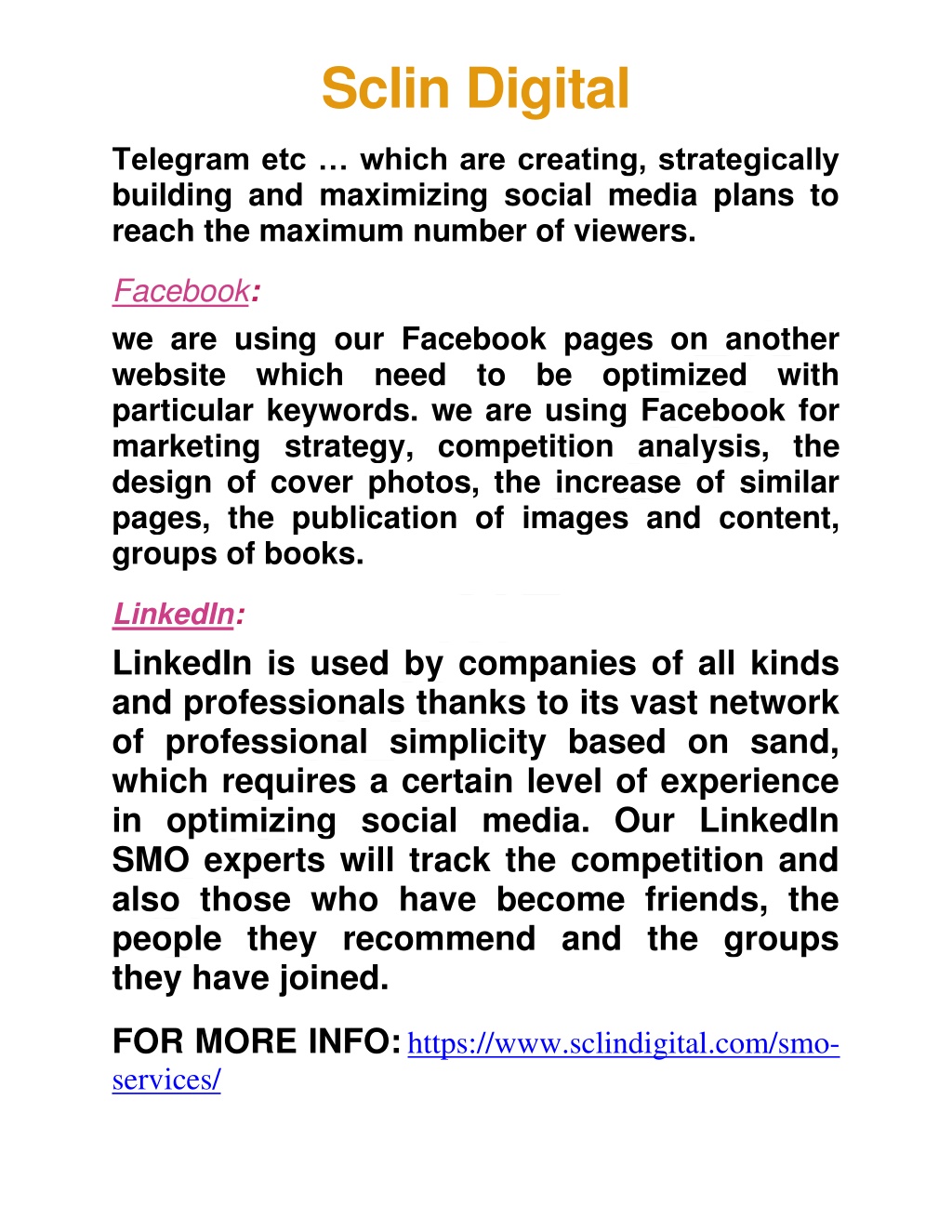 Sclin Digital

Telegram etc … which are creating, strategically building and maximizing social media plans to reach the maximum number of viewers.

Facebook:

we are using our Facebook pages on another website which need to be optimized with particular keywords. we are using Facebook for marketing strategy, competition analysis, the design of cover photos, the increase of similar pages, the publication of images and content, groups of books.

LinkedIn:

LinkedIn is used by companies of all kinds and professionals thanks to its vast network of professional simplicity based on sand, which requires a certain level of experience in optimizing social media. Our LinkedIn SMO experts will track the competition and also those who have become friends, the people they recommend and the groups they have joined.

FOR MORE INFO: https://www.sclindigital.com/smo-services/